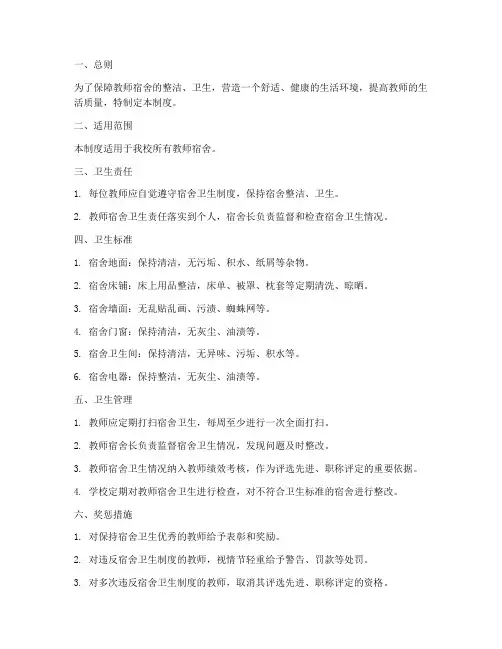 一、总则

为了保障教师宿舍的整洁、卫生，营造一个舒适、健康的生活环境，提高教师的生活质量，特制定本制度。

二、适用范围

本制度适用于我校所有教师宿舍。

三、卫生责任

1. 每位教师应自觉遵守宿舍卫生制度，保持宿舍整洁、卫生。

2. 教师宿舍卫生责任落实到个人，宿舍长负责监督和检查宿舍卫生情况。

四、卫生标准

1. 宿舍地面：保持清洁，无污垢、积水、纸屑等杂物。

2. 宿舍床铺：床上用品整洁，床单、被罩、枕套等定期清洗、晾晒。

3. 宿舍墙面：无乱贴乱画、污渍、蜘蛛网等。

4. 宿舍门窗：保持清洁，无灰尘、油渍等。

5. 宿舍卫生间：保持清洁，无异味、污垢、积水等。

6. 宿舍电器：保持整洁，无灰尘、油渍等。

五、卫生管理

1. 教师应定期打扫宿舍卫生，每周至少进行一次全面打扫。

2. 教师宿舍长负责监督宿舍卫生情况，发现问题及时整改。

3. 教师宿舍卫生情况纳入教师绩效考核，作为评选先进、职称评定的重要依据。

4. 学校定期对教师宿舍卫生进行检查，对不符合卫生标准的宿舍进行整改。

六、奖惩措施

1. 对保持宿舍卫生优秀的教师给予表彰和奖励。

2. 对违反宿舍卫生制度的教师，视情节轻重给予警告、罚款等处罚。

3. 对多次违反宿舍卫生制度的教师，取消其评选先进、职称评定的资格。